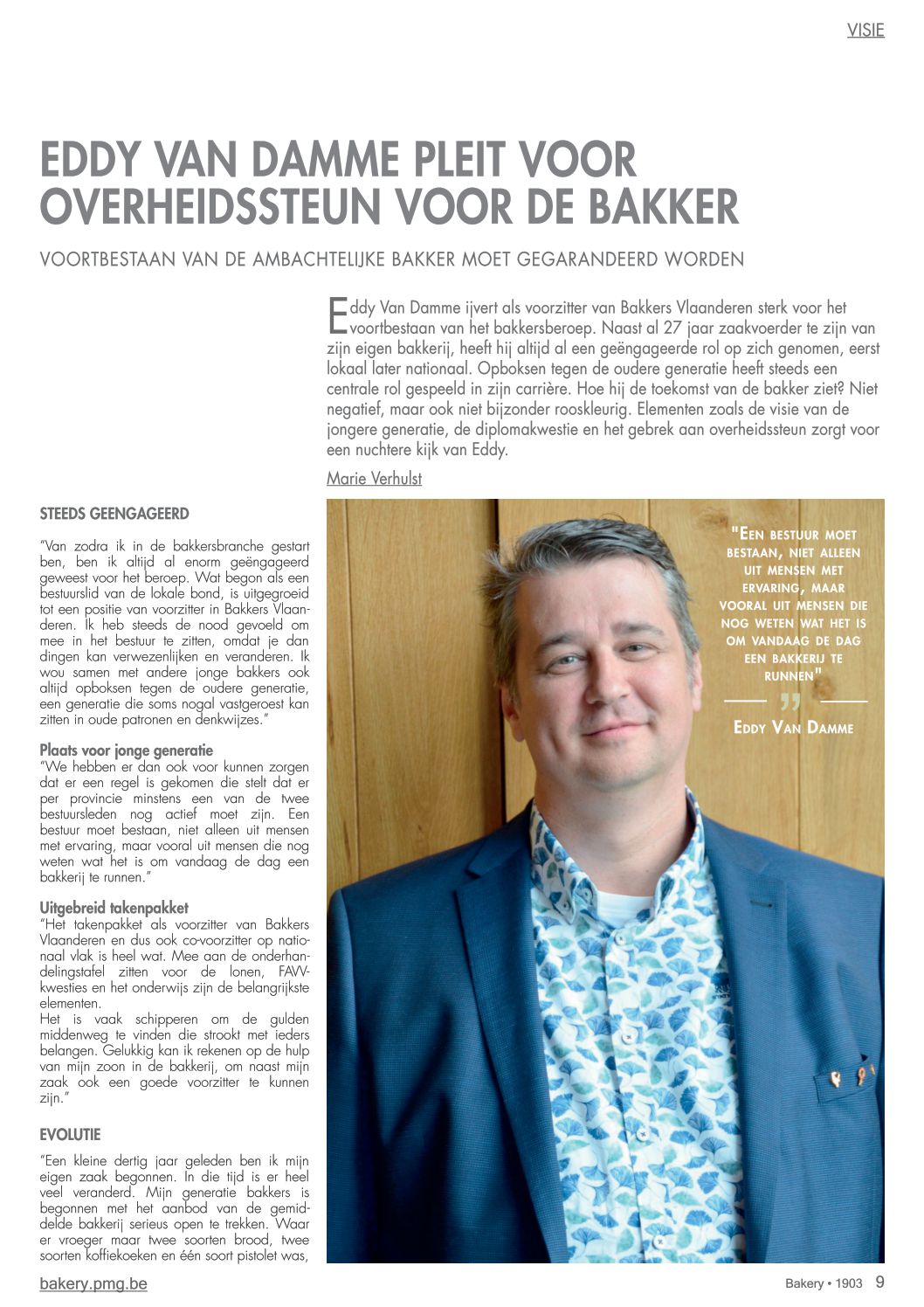 VISIE

EDDY VAN DAMME PLEIT VOOR OVERHEIDSSTEUN VOOR DE BAKKER

VOORTBESTAAN VAN DE AMBACHTELIJKE BAKKER MOET GEGARANDEERD WORDEN

Eddy Van Damme ijvert als voorzitter van Bakkers Vlaanderen sterk voor het voortbestaan van het bakkersberoep. Naast al 27 jaar zaakvoerder te zijn van zijn eigen bakkerij, heeft hij altijd al een geëngageerde rol op zich genomen, eerst lokaal later nationaal. Opboksen tegen de oudere generatie heeft steeds een centrale rol gespeeld in zijn carrière. Hoe hij de toekomst van de bakker ziet? Niet negatief, maar ook niet bijzonder rooskleurig. Elementen zoals de visie van de jongere generatie, de diplomakwestie en het gebrek aan overheidssteun zorgt voor een nuchtere kijk van Eddy.

Marie Verhulst

STEEDS GEENGAGEERD

"Van zodra ik in de bakkersbranche gestart ben, ben ik altijd al enorm geëngageerd geweest voor het beroep. Wat begon als een bestuurslid van de lokale bond, is uitgegroeid tot een positie van voorzitter in Bakkers Vlaanderen. Ik heb steeds de nood gevoeld om mee in het bestuur te zitten, omdat je dan dingen kan verwezenlijken en veranderen. Ik wou samen met andere jonge bakkers ook altijd opboksen tegen de oudere generatie, een generatie die soms nogal vastgeroest kan zitten in oude patronen en denkwijzes."

Plaats voor jonge generatie
"We hebben er dan ook voor kunnen zorgen dat er een regel is gekomen die stelt dat er per provincie minstens een van de twee bestuursleden nog actief moet zijn. Een bestuur moet bestaan, niet alleen uit mensen met ervaring, maar vooral uit mensen die nog weten wat het is om vandaag de dag een bakkerij te runnen."

Uitgebreid takenpakket
"Het takenpakket als voorzitter van Bakkers Vlaanderen en dus ook co-voorzitter op nationaal vlak is heel wat. Mee aan de onderhandelingstafel zitten voor de lonen, FAVV-kwesties en het onderwijs zijn de belangrijkste elementen.
Het is vaak schipperen om de gulden middenweg te vinden die strookt met ieders belangen. Gelukkig kan ik rekenen op de hulp van mijn zoon in de bakkerij, om naast mijn zaak ook een goede voorzitter te kunnen zijn."

EVOLUTIE

"Een kleine dertig jaar geleden ben ik mijn eigen zaak begonnen. In die tijd is er heel veel veranderd. Mijn generatie bakkers is begonnen met het aanbod van de gemiddelde bakkerij serieus open te trekken. Waar er vroeger maar twee soorten brood, twee soorten koffiekoeken en één soort pistolet was,

"EEN BESTUUR MOET BESTAAN, NIET ALLEEN UIT MENSEN MET ERVARING, MAAR VOORAL UIT MENSEN DIE NOG WETEN WAT HET IS OM VANDAAG DE DAG EEN BAKKERIJ TE RUNNEN"

EDDY VAN DAMME

bakery.pmg.be

Bakery • 1903 9